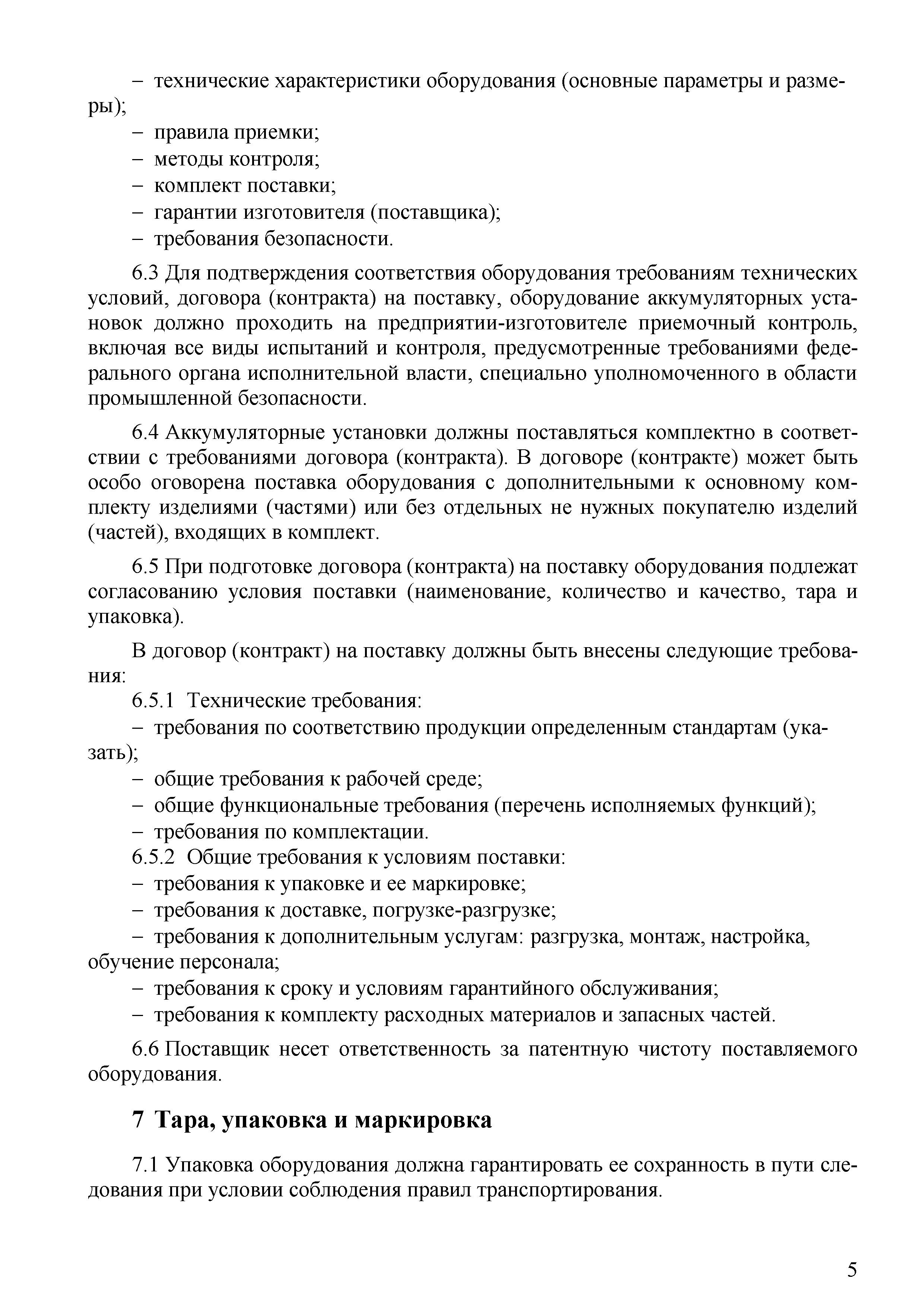 – технические характеристики оборудования (основные параметры и размеры);
– правила приемки;
– методы контроля;
– комплект поставки;
– гарантии изготовителя (поставщика);
– требования безопасности.

6.3 Для подтверждения соответствия оборудования требованиям технических условий, договора (контракта) на поставку, оборудование аккумуляторных установок должно проходить на предприятии-изготовителе приемочный контроль, включая все виды испытаний и контроля, предусмотренные требованиями федерального органа исполнительной власти, специально уполномоченного в области промышленной безопасности.

6.4 Аккумуляторные установки должны поставляться комплектно в соответствии с требованиями договора (контракта). В договоре (контракте) может быть особо оговорена поставка оборудования с дополнительными к основному комплекту изделиями (частями) или без отдельных не нужных покупателю изделий (частей), входящих в комплект.

6.5 При подготовке договора (контракта) на поставку оборудования подлежат согласованию условия поставки (наименование, количество и качество, тара и упаковка).

В договор (контракт) на поставку должны быть внесены следующие требования:
6.5.1 Технические требования:
– требования по соответствию продукции определенным стандартам (указать);
– общие требования к рабочей среде;
– общие функциональные требования (перечень исполняемых функций);
– требования по комплектации.
6.5.2 Общие требования к условиям поставки:
– требования к упаковке и ее маркировке;
– требования к доставке, погрузке-разгрузке;
– требования к дополнительным услугам: разгрузка, монтаж, настройка, обучение персонала;
– требования к сроку и условиям гарантийного обслуживания;
– требования к комплекту расходных материалов и запасных частей.

6.6 Поставщик несет ответственность за патентную чистоту поставляемого оборудования.

7 Тара, упаковка и маркировка

7.1 Упаковка оборудования должна гарантировать ее сохранность в пути следования при условии соблюдения правил транспортирования.

5